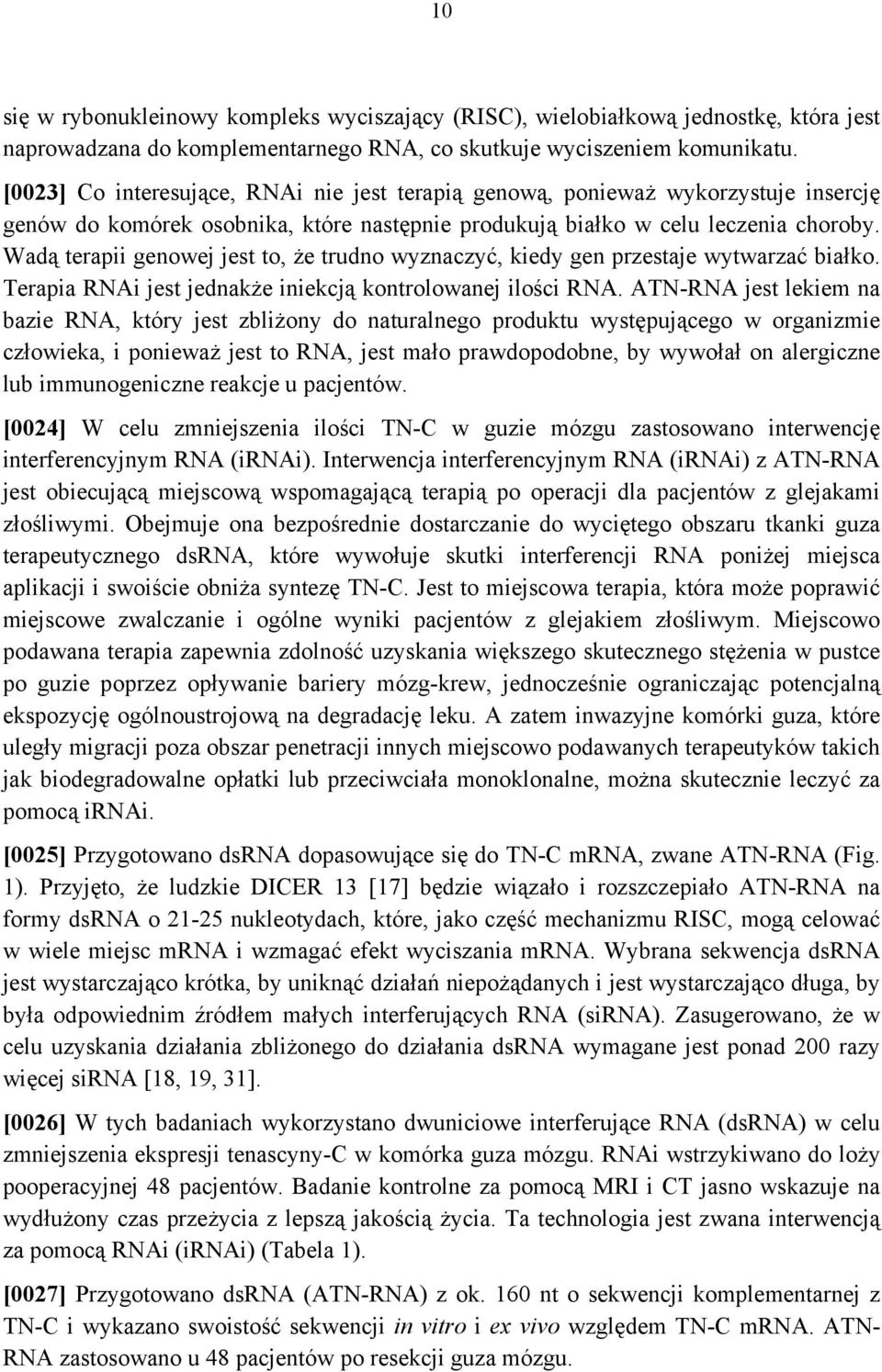 10

się w rybonukleinowy kompleks wyciszający (RISC), wielobiałkową jednostkę, która jest naprowadzana do komplementarnego RNA, co skutkuje wyciszeniem komunikatu.

[0023] Co interesujące, RNAi nie jest terapią genową, ponieważ wykorzystuje insercję genów do komórek osobnika, które następnie produkują białko w celu leczenia choroby. Wadą terapii genowej jest to, że trudno wyznaczyć, kiedy gen przestaje wytwarzać białko. Terapia RNAi jest jednakże iniekcją kontrolowanej ilości RNA. ATN-RNA jest lekiem na bazie RNA, który jest zbliżony do naturalnego produktu występującego w organizmie człowieka, i ponieważ jest to RNA, jest mało prawdopodobne, by wywołał on alergiczne lub immunogeniczne reakcje u pacjentów.

[0024] W celu zmniejszenia ilości TN-C w guzie mózgu zastosowano interwencję interferencyjnym RNA (iRNAi). Interwencja interferencyjnym RNA (iRNAi) z ATN-RNA jest obiecującą miejscową wspomagającą terapią po operacji dla pacjentów z glejakami złośliwymi. Obejmuje ona bezpośrednie dostarczanie do wyciętego obszaru tkanki guza terapeutycznego dsRNA, które wywołuje skutki interferencji RNA poniżej miejsca aplikacji i swoiście obniża syntezę TN-C. Jest to miejscowa terapia, która może poprawić miejscowe zwalczanie i ogólne wyniki pacjentów z glejakiem złośliwym. Miejscowo podawana terapia zapewnia zdolność uzyskania większego skutecznego stężenia w pustce po guzie poprzez opływanie bariery mózg-krew, jednocześnie ograniczając potencjalną ekspozycję ogólnoustrojową na degradację leku. A zatem inwazyjne komórki guza, które uległy migracji poza obszar penetracji innych miejscowo podawanych terapeutyków takich jak biodegradowalne opłatki lub przeciwciała monoklonalne, można skutecznie leczyć za pomocą iRNAi.

[0025] Przygotowano dsRNA dopasowujące się do TN-C mRNA, zwane ATN-RNA (Fig. 1). Przyjęto, że ludzkie DICER 13 [17] będzie wiązało i rozszczepiało ATN-RNA na formy dsRNA o 21-25 nukleotydach, które, jako część mechanizmu RISC, mogą celować w wiele miejsc mRNA i wzmagać efekt wyciszania mRNA. Wybrana sekwencja dsRNA jest wystarczająco krótka, by uniknąć działań niepożądanych i jest wystarczająco długa, by była odpowiednim źródłem małych interferujących RNA (siRNA). Zasugerowano, że w celu uzyskania działania zbliżonego do działania dsRNA wymagane jest ponad 200 razy więcej siRNA [18, 19, 31].

[0026] W tych badaniach wykorzystano dwuniciowe interferujące RNA (dsRNA) w celu zmniejszenia ekspresji tenascyny-C w komórka guza mózgu. RNAi wstrzykiwano do loży pooperacyjnej 48 pacjentów. Badanie kontrolne za pomocą MRI i CT jasno wskazuje na wydłużony czas przeżycia z lepszą jakością życia. Ta technologia jest zwana interwencją za pomocą RNAi (iRNAi) (Tabela 1).

[0027] Przygotowano dsRNA (ATN-RNA) z ok. 160 nt o sekwencji komplementarnej z TN-C i wykazano swoistość sekwencji in vitro i ex vivo względem TN-C mRNA. ATN-RNA zastosowano u 48 pacjentów po resekcji guza mózgu.